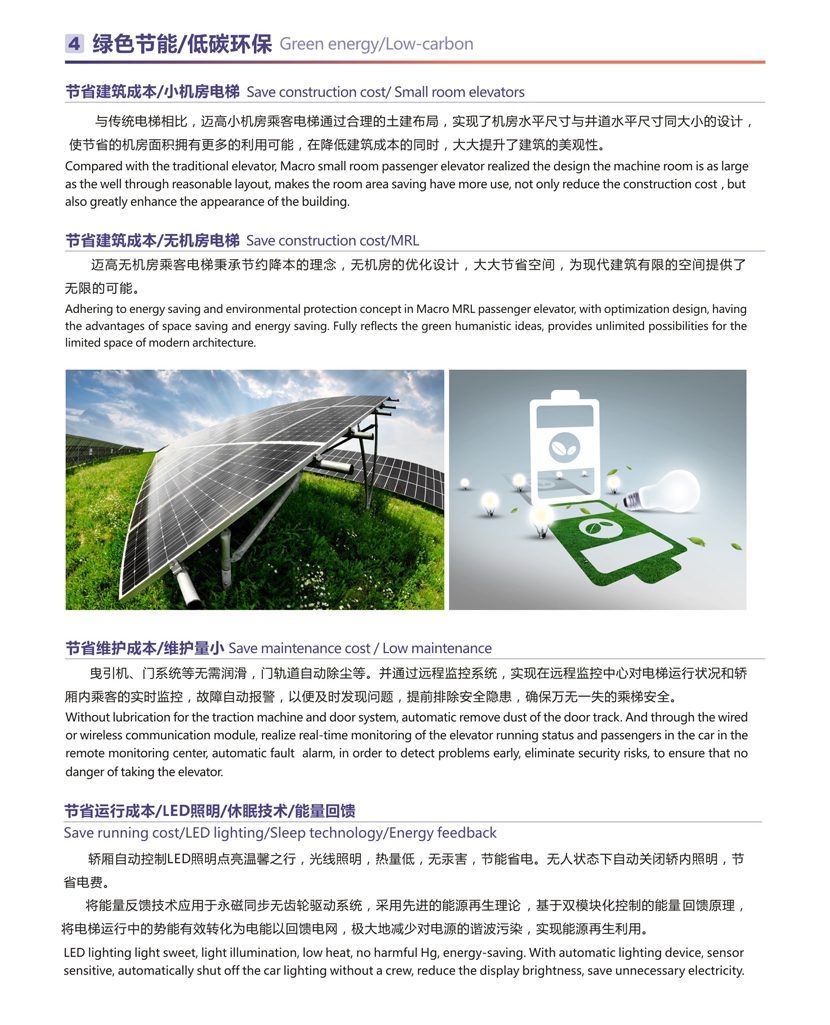 4 绿色节能/低碳环保 Green energy/Low-carbon

节省建筑成本/小机房电梯 Save construction cost/ Small room elevators

与传统电梯相比，迈高小机房乘客电梯通过合理的土建布局，实现了机房水平尺寸与井道水平尺寸同大小的设计，使节省的机房面积拥有更多的利用可能，在降低建筑成本的同时，大大提升了建筑的美观性。

Compared with the traditional elevator, Macro small room passenger elevator realized the design the machine room is as large as the well through reasonable layout, makes the room area saving have more use, not only reduce the construction cost , but also greatly enhance the appearance of the building.

节省建筑成本/无机房电梯 Save construction cost/MRL

迈高无机房乘客电梯秉承节约降本的理念，无机房的优化设计，大大节省空间，为现代建筑有限的空间提供了无限的可能。

Adhering to energy saving and environmental protection concept in Macro MRL passenger elevator, with optimization design, having the advantages of space saving and energy saving. Fully reflects the green humanistic ideas, provides unlimited possibilities for the limited space of modern architecture.

节省维护成本/维护量小 Save maintenance cost / Low maintenance

曳引机、门系统等无需润滑，门轨道自动除尘等。并通过远程监控系统，实现在远程监控中心对电梯运行状况和轿厢内乘客的实时监控，故障自动报警，以便及时发现问题，提前排除安全隐患，确保万无一失的乘梯安全。

Without lubrication for the traction machine and door system, automatic remove dust of the door track. And through the wired or wireless communication module, realize real-time monitoring of the elevator running status and passengers in the car in the remote monitoring center, automatic fault alarm, in order to detect problems early, eliminate security risks, to ensure that no danger of taking the elevator.

节省运行成本/LED照明/休眠技术/能量回馈
Save running cost/LED lighting/Sleep technology/Energy feedback

轿厢自动控制LED照明点亮温馨之行，光线照明，热量低，无汞害，节能省电。无人状态下自动关闭轿内照明，节省电费。

将能量反馈技术应用于永磁同步无齿轮驱动系统，采用先进的能源再生理论，基于双模块化控制的能量回馈原理，将电梯运行中的势能有效转化为电能以回馈电网，极大地减少对电源的谐波污染，实现能源再生利用。

LED lighting light sweet, light illumination, low heat, no harmful Hg, energy-saving. With automatic lighting device, sensor sensitive, automatically shut off the car lighting without a crew, reduce the display brightness, save unnecessary electricity.